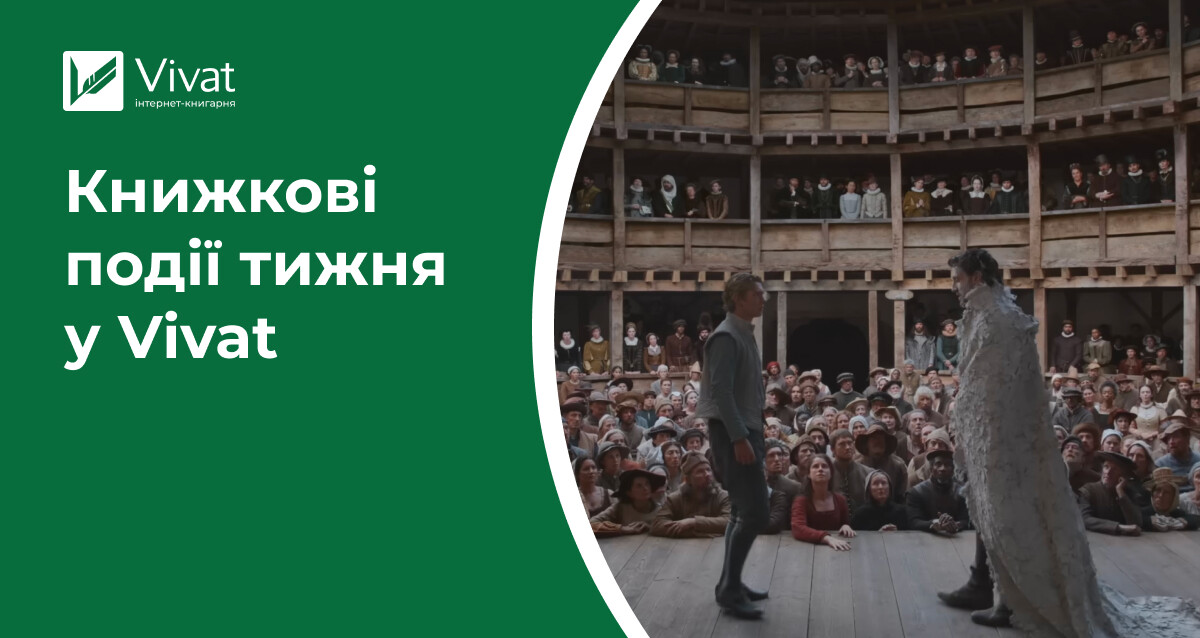 Vivat
інтернет-книгарня

Книжкові події тижня у Vivat